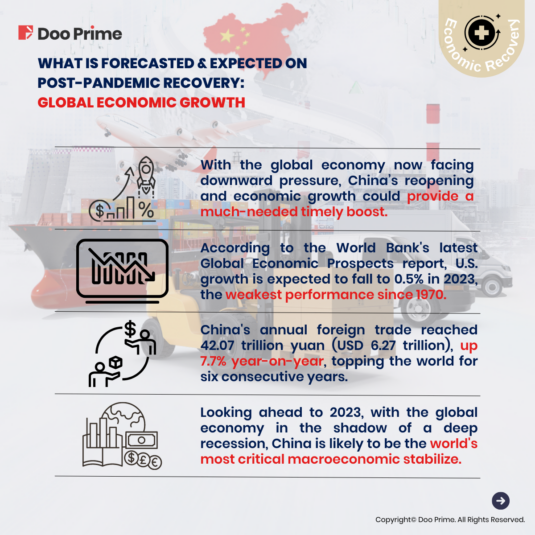 Doo Prime

Economic Recovery

WHAT IS FORECASTED & EXPECTED ON POST-PANDEMIC RECOVERY:
GLOBAL ECONOMIC GROWTH

With the global economy now facing downward pressure, China's reopening and economic growth could provide a much-needed timely boost.

According to the World Bank's latest Global Economic Prospects report, U.S. growth is expected to fall to 0.5% in 2023, the weakest performance since 1970.

China's annual foreign trade reached 42.07 trillion yuan (USD 6.27 trillion), up 7.7% year-on-year, topping the world for six consecutive years.

Looking ahead to 2023, with the global economy in the shadow of a deep recession, China is likely to be the world's most critical macroeconomic stabilize.

Copyright© Doo Prime. All Rights Reserved.